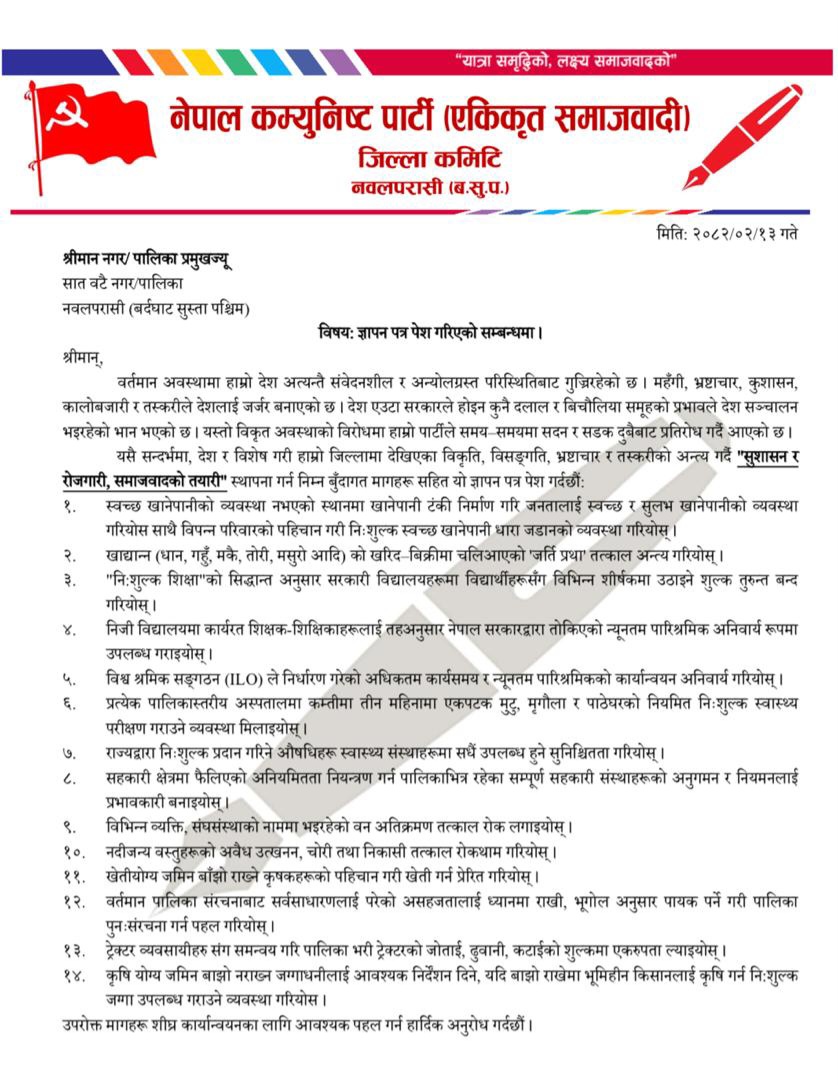 "यात्रा समृद्धिको, लक्ष्य समाजवादको"

नेपाल कम्युनिष्ट पार्टी (एकिकृत समाजवादी)
जिल्ला कमिटि
नवलपरासी (ब.सु.प.)

मिति: २०८२/०२/१३ गते

श्रीमान नगर/ पालिका प्रमुखज्यू
सात वटै नगर/पालिका
नवलपरासी (बर्दघाट सुस्ता पश्चिम)

विषय: ज्ञापन पत्र पेश गरिएको सम्बन्धमा।

श्रीमान्,

वर्तमान अवस्थामा हाम्रो देश अत्यन्तै संवेदनशील र अन्योलग्रस्त परिस्थितिबाट गुज्रिरहेको छ। महँगी, भ्रष्टाचार, कुशासन, कालोबजारी र तस्करीले देशलाई जर्जर बनाएको छ। देश एउटा सरकारले होइन कुनै दलाल र बिचौलिया समूहको प्रभावले देश सञ्चालन भइरहेको भान भएको छ। यस्तो विकृत अवस्थाको विरोधमा हाम्रो पार्टीले समय–समयमा सदन र सडक दुबैबाट प्रतिरोध गर्दै आएको छ।

यसै सन्दर्भमा, देश र विशेष गरी हाम्रो जिल्लामा देखिएका विकृति, विसङ्गति, भ्रष्टाचार र तस्करीको अन्त्य गर्दै "सुशासन र रोजगारी, समाजवादको तयारी" स्थापना गर्न निम्न बुँदागत मागहरू सहित यो ज्ञापन पत्र पेश गर्दछौं:

१. स्वच्छ खानेपानीको व्यवस्था नभएको स्थानमा खानेपानी टंकी निर्माण गरि जनतालाई स्वच्छ र सुलभ खानेपानीको व्यवस्था गरियोस साथै विपन्न परिवारको पहिचान गरी निःशुल्क स्वच्छ खानेपानी धारा जडानको व्यवस्था गरियोस्।
२. खाद्यान्न (धान, गहुँ, मकै, तोरी, मसुरो आदि) को खरिद–बिक्रीमा चलिआएको 'जर्ति प्रथा' तत्काल अन्त्य गरियोस्।
३. "निःशुल्क शिक्षा"को सिद्धान्त अनुसार सरकारी विद्यालयहरूमा विद्यार्थीहरूसँग विभिन्न शीर्षकमा उठाइने शुल्क तुरुन्त बन्द गरियोस्।
४. निजी विद्यालयमा कार्यरत शिक्षक-शिक्षिकाहरूलाई तहअनुसार नेपाल सरकारद्वारा तोकिएको न्यूनतम पारिश्रमिक अनिवार्य रूपमा उपलब्ध गराइयोस्।
५. विश्व श्रमिक सङ्गठन (ILO) ले निर्धारण गरेको अधिकतम कार्यसमय र न्यूनतम पारिश्रमिकको कार्यान्वयन अनिवार्य गरियोस्।
६. प्रत्येक पालिकास्तरीय अस्पतालमा कम्तीमा तीन महिनामा एकपटक मुटु, मृगौला र पाठेघरको नियमित निःशुल्क स्वास्थ्य परीक्षण गराउने व्यवस्था मिलाइयोस्।
७. राज्यद्वारा निःशुल्क प्रदान गरिने औषधिहरू स्वास्थ्य संस्थाहरूमा सधैं उपलब्ध हुने सुनिश्चितता गरियोस्।
८. सहकारी क्षेत्रमा फैलिएको अनियमितता नियन्त्रण गर्न पालिकाभित्र रहेका सम्पूर्ण सहकारी संस्थाहरूको अनुगमन र नियमनलाई प्रभावकारी बनाइयोस्।
९. विभिन्न व्यक्ति, संघसंस्थाको नाममा भइरहेको वन अतिक्रमण तत्काल रोक लगाइयोस्।
१०. नदीजन्य वस्तुहरूको अवैध उत्खनन, चोरी तथा निकासी तत्काल रोकथाम गरियोस्।
११. खेतीयोग्य जमिन बाँझो राख्ने कृषकहरूको पहिचान गरी खेती गर्न प्रेरित गरियोस्।
१२. वर्तमान पालिका संरचनाबाट सर्वसाधारणलाई परेको असहजतालाई ध्यानमा राखी, भूगोल अनुसार पायक पर्ने गरी पालिका पुनःसंरचना गर्न पहल गरियोस्।
१३. ट्रेक्टर व्यवसायीहरु संग समन्वय गरि पालिका भरी ट्रेक्टरको जोताई, ढुवानी, कटाईको शुल्कमा एकरुपता ल्याइयोस्।
१४. कृषि योग्य जमिन बाझो नराख्न जग्गाधनीलाई आवश्यक निर्देशन दिने, यदि बाझो राखेमा भूमिहीन किसानलाई कृषि गर्न निःशुल्क जग्गा उपलब्ध गराउने व्यवस्था गरियोस।

उपरोक्त मागहरू शीघ्र कार्यान्वयनका लागि आवश्यक पहल गर्न हार्दिक अनुरोध गर्दछौं।